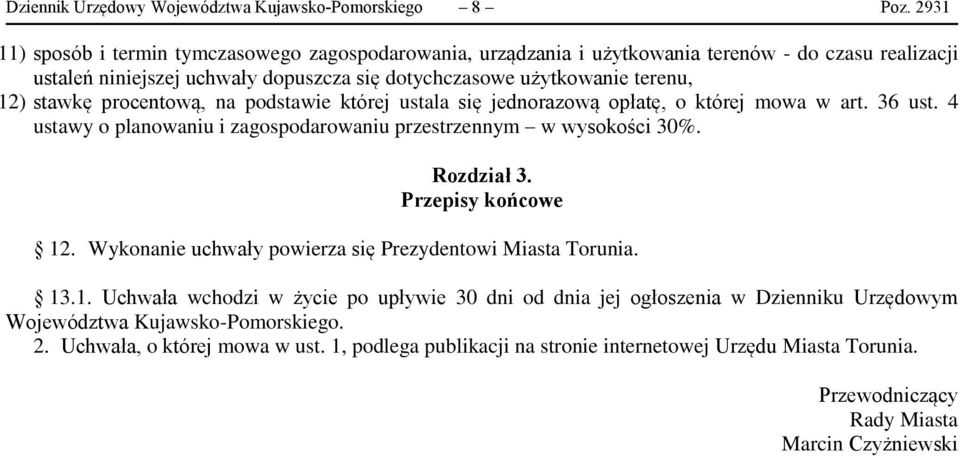 Dziennik Urzędowy Województwa Kujawsko-Pomorskiego – 8 – Poz. 2931

11) sposób i termin tymczasowego zagospodarowania, urządzania i użytkowania terenów - do czasu realizacji ustaleń niniejszej uchwały dopuszcza się dotychczasowe użytkowanie terenu,

12) stawkę procentową, na podstawie której ustala się jednorazową opłatę, o której mowa w art. 36 ust. 4 ustawy o planowaniu i zagospodarowaniu przestrzennym – w wysokości 30%.

Rozdział 3.
Przepisy końcowe

§ 12. Wykonanie uchwały powierza się Prezydentowi Miasta Torunia.

§ 13.1. Uchwała wchodzi w życie po upływie 30 dni od dnia jej ogłoszenia w Dzienniku Urzędowym Województwa Kujawsko-Pomorskiego.
2. Uchwała, o której mowa w ust. 1, podlega publikacji na stronie internetowej Urzędu Miasta Torunia.

Przewodniczący
Rady Miasta
Marcin Czyżniewski